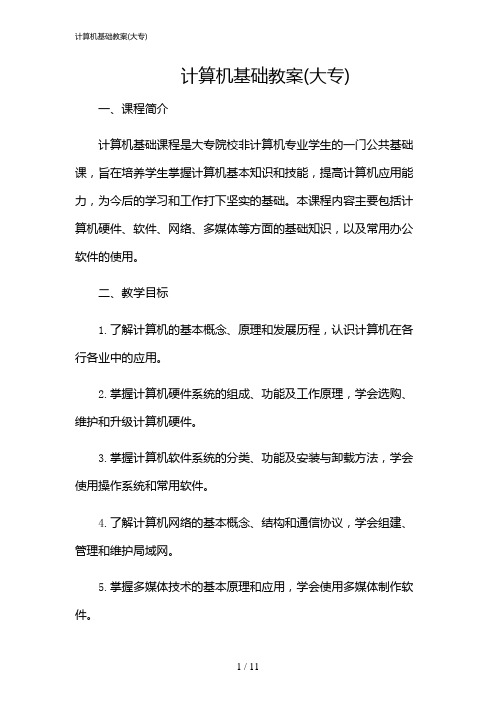 计算机基础教案(大专)

计算机基础教案(大专)

一、课程简介

计算机基础课程是大专院校非计算机专业学生的一门公共基础课，旨在培养学生掌握计算机基本知识和技能，提高计算机应用能力，为今后的学习和工作打下坚实的基础。本课程内容主要包括计算机硬件、软件、网络、多媒体等方面的基础知识，以及常用办公软件的使用。

二、教学目标

1. 了解计算机的基本概念、原理和发展历程，认识计算机在各行各业中的应用。

2. 掌握计算机硬件系统的组成、功能及工作原理，学会选购、维护和升级计算机硬件。

3. 掌握计算机软件系统的分类、功能及安装与卸载方法，学会使用操作系统和常用软件。

4. 了解计算机网络的基本概念、结构和通信协议，学会组建、管理和维护局域网。

5. 掌握多媒体技术的基本原理和应用，学会使用多媒体制作软件。

1 / 11